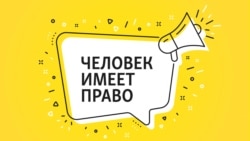 ЧЕЛОВЕК ИМЕЕТ ПРАВО